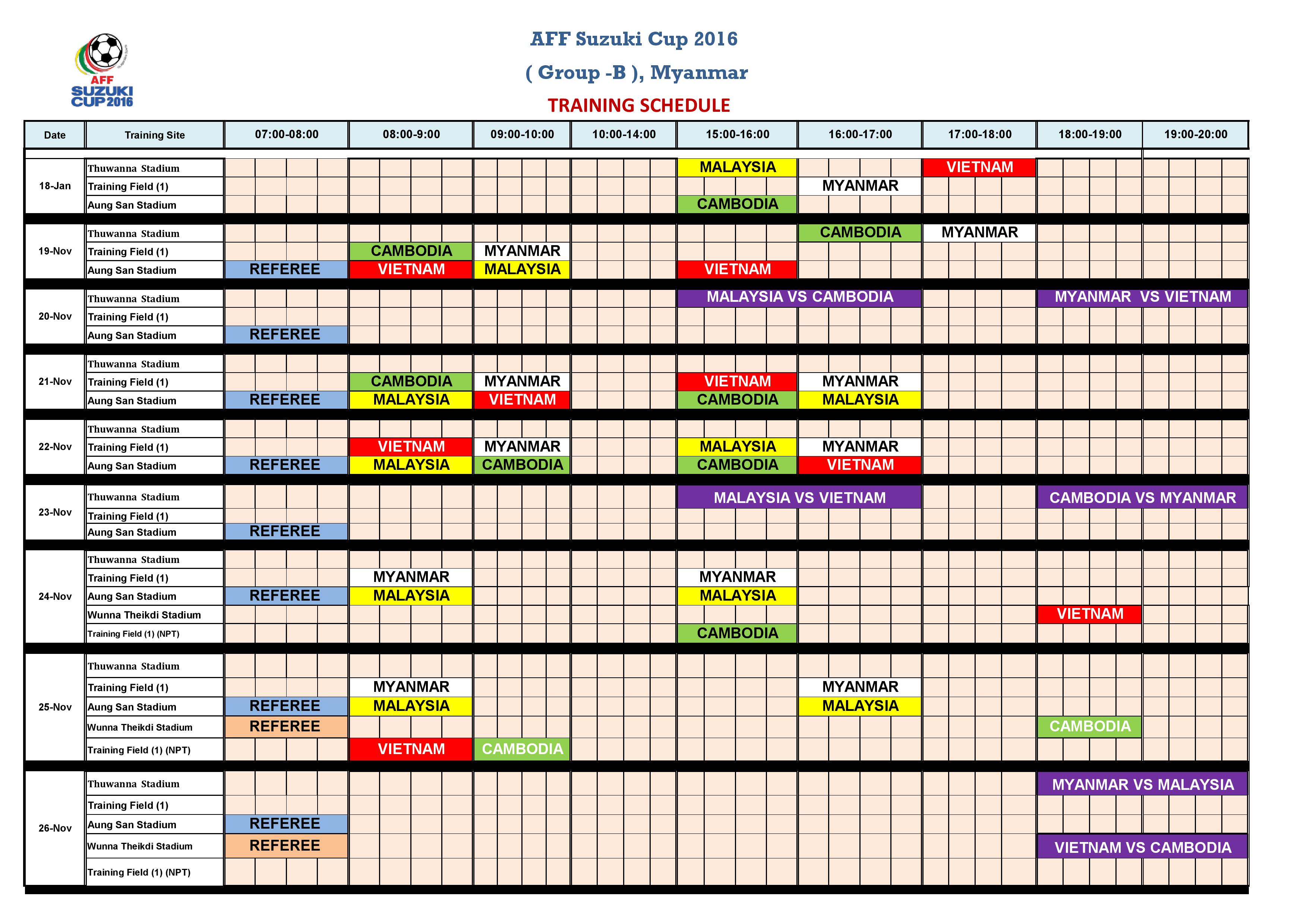 AFF SUZUKI CUP 2016

AFF Suzuki Cup 2016

( Group -B ), Myanmar

TRAINING SCHEDULE

| Date | Training Site | 07:00-08:00 | 08:00-9:00 | 09:00-10:00 | 10:00-14:00 | 15:00-16:00 | 16:00-17:00 | 17:00-18:00 | 18:00-19:00 | 19:00-20:00 |
|---|---|---|---|---|---|---|---|---|---|---|
| 18-Jan | Thuwanna Stadium | | | | | MALAYSIA | | VIETNAM | | |
| | Training Field (1) | | | | | | MYANMAR | | | |
| | Aung San Stadium | | | | | CAMBODIA | | | | |
| 19-Nov | Thuwanna Stadium | | | | | | CAMBODIA | MYANMAR | | |
| | Training Field (1) | | CAMBODIA | MYANMAR | | | | | | |
| | Aung San Stadium | REFEREE | VIETNAM | MALAYSIA | | VIETNAM | | | | |
| 20-Nov | Thuwanna Stadium | | | | | MALAYSIA VS CAMBODIA | | | MYANMAR VS VIETNAM | |
| | Training Field (1) | | | | | | | | | |
| | Aung San Stadium | REFEREE | | | | | | | | |
| 21-Nov | Thuwanna Stadium | | | | | | | | | |
| | Training Field (1) | | CAMBODIA | MYANMAR | | VIETNAM | MYANMAR | | | |
| | Aung San Stadium | REFEREE | MALAYSIA | VIETNAM | | CAMBODIA | MALAYSIA | | | |
| 22-Nov | Thuwanna Stadium | | | | | | | | | |
| | Training Field (1) | | VIETNAM | MYANMAR | | MALAYSIA | MYANMAR | | | |
| | Aung San Stadium | REFEREE | MALAYSIA | CAMBODIA | | CAMBODIA | VIETNAM | | | |
| 23-Nov | Thuwanna Stadium | | | | | MALAYSIA VS VIETNAM | | | CAMBODIA VS MYANMAR | |
| | Training Field (1) | | | | | | | | | |
| | Aung San Stadium | REFEREE | | | | | | | | |
| 24-Nov | Thuwanna Stadium | | | | | | | | | |
| | Training Field (1) | | MYANMAR | | | MYANMAR | | | | |
| | Aung San Stadium | REFEREE | MALAYSIA | | | MALAYSIA | | | | |
| | Wunna Theikdi Stadium | | | | | | | | VIETNAM | |
| | Training Field (1) (NPT) | | | | | CAMBODIA | | | | |
| 25-Nov | Thuwanna Stadium | | | | | | | | | |
| | Training Field (1) | | MYANMAR | | | | MYANMAR | | | |
| | Aung San Stadium | REFEREE | MALAYSIA | | | | MALAYSIA | | | |
| | Wunna Theikdi Stadium | REFEREE | | | | | | | CAMBODIA | |
| | Training Field (1) (NPT) | | VIETNAM | CAMBODIA | | | | | | |
| 26-Nov | Thuwanna Stadium | | | | | | | | MYANMAR VS MALAYSIA | |
| | Training Field (1) | | | | | | | | | |
| | Aung San Stadium | REFEREE | | | | | | | | |
| | Wunna Theikdi Stadium | REFEREE | | | | | | | VIETNAM VS CAMBODIA | |
| | Training Field (1) (NPT) | | | | | | | | | |